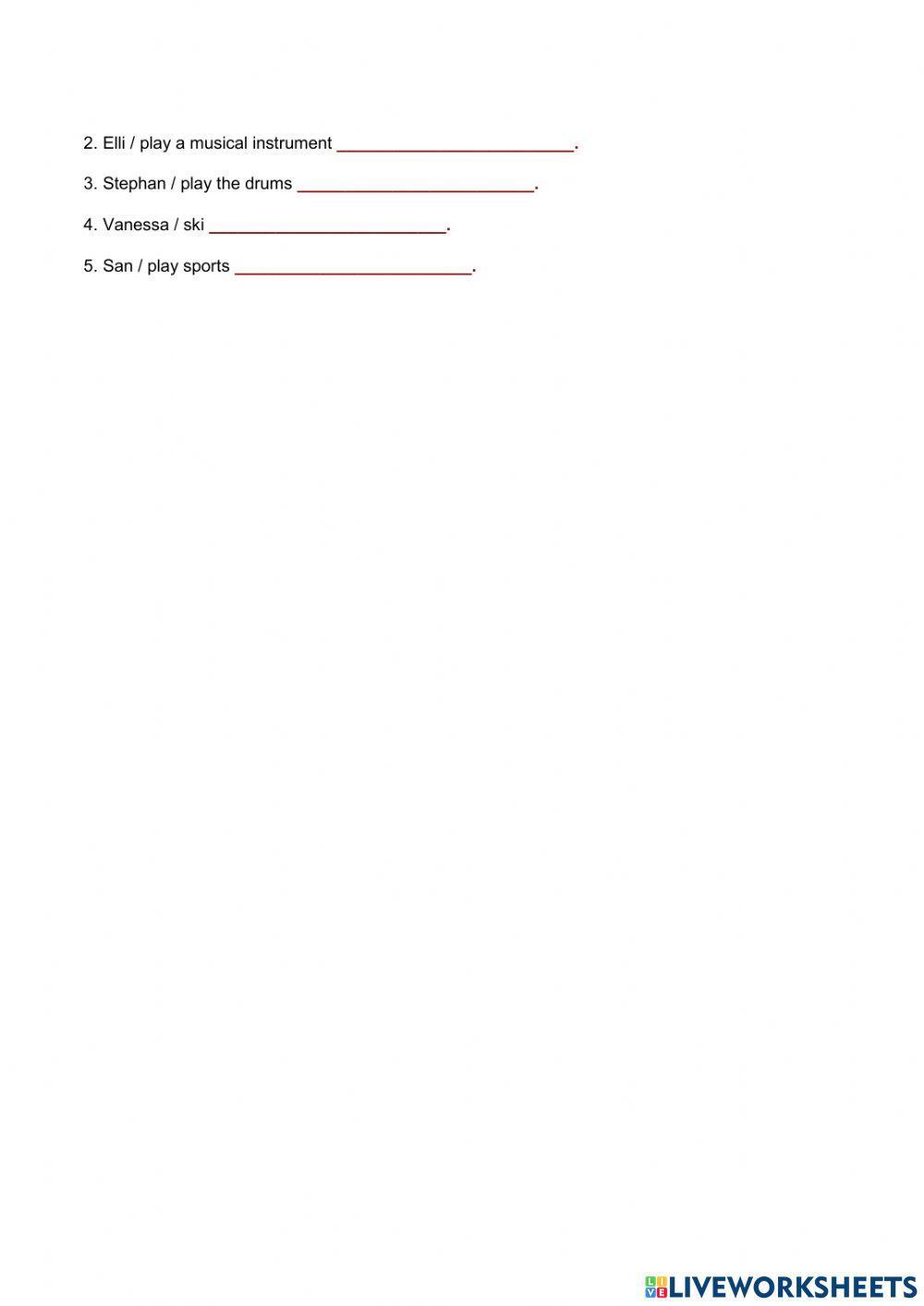 2. Elli / play a musical instrument ________________________.

3. Stephan / play the drums ________________________.

4. Vanessa / ski ________________________.

5. San / play sports ________________________.

LIVEWORKSHEETS